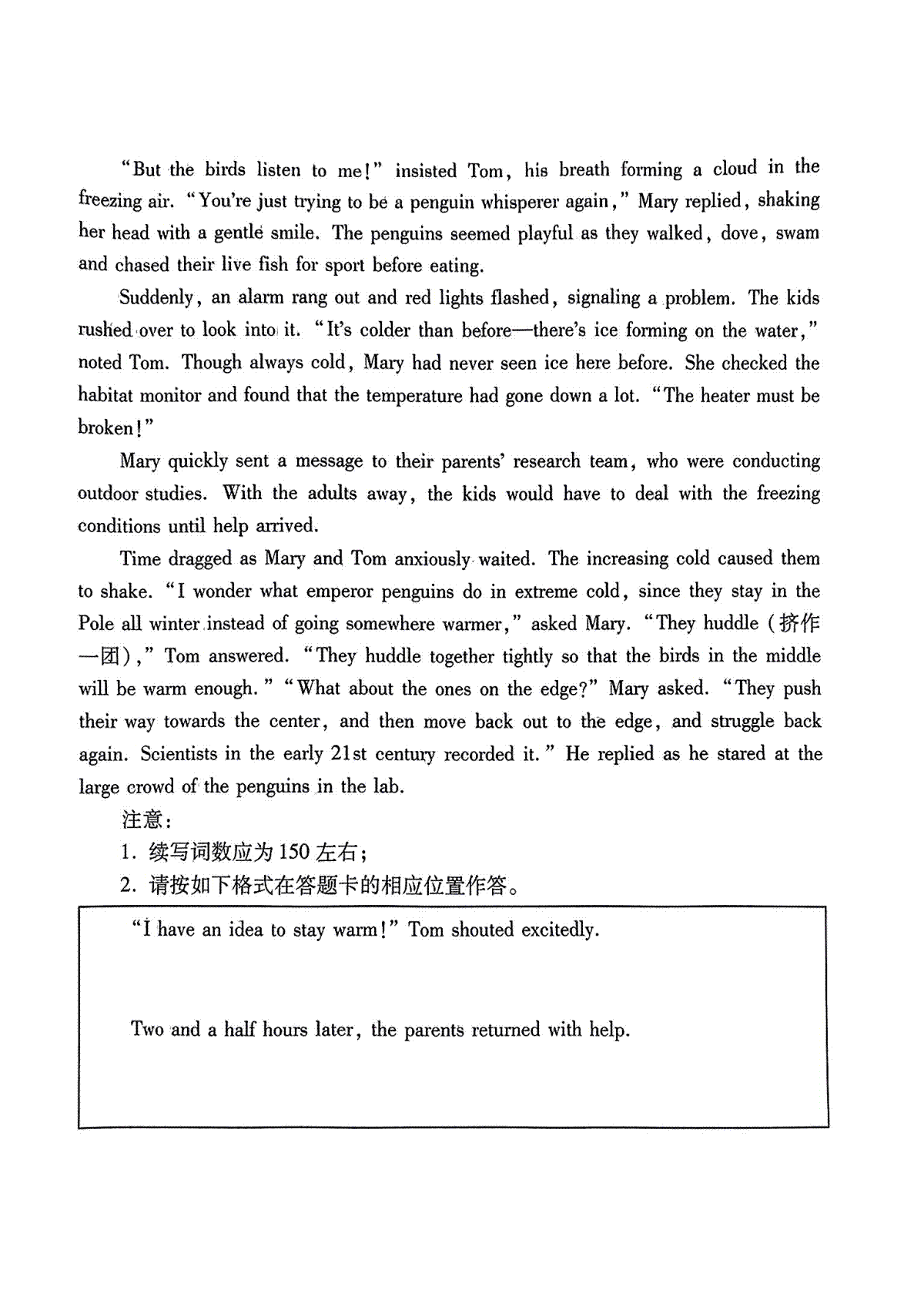 "But the birds listen to me!" insisted Tom, his breath forming a cloud in the freezing air. "You're just trying to be a penguin whisperer again," Mary replied, shaking her head with a gentle smile. The penguins seemed playful as they walked, dove, swam and chased their live fish for sport before eating.

Suddenly, an alarm rang out and red lights flashed, signaling a problem. The kids rushed over to look into it. "It's colder than before—there's ice forming on the water," noted Tom. Though always cold, Mary had never seen ice here before. She checked the habitat monitor and found that the temperature had gone down a lot. "The heater must be broken!"

Mary quickly sent a message to their parents' research team, who were conducting outdoor studies. With the adults away, the kids would have to deal with the freezing conditions until help arrived.

Time dragged as Mary and Tom anxiously waited. The increasing cold caused them to shake. "I wonder what emperor penguins do in extreme cold, since they stay in the Pole all winter instead of going somewhere warmer," asked Mary. "They huddle (挤作一团)," Tom answered. "They huddle together tightly so that the birds in the middle will be warm enough." "What about the ones on the edge?" Mary asked. "They push their way towards the center, and then move back out to the edge, and struggle back again. Scientists in the early 21st century recorded it." He replied as he stared at the large crowd of the penguins in the lab.

注意:

1. 续写词数应为 150 左右;

2. 请按如下格式在答题卡的相应位置作答。

"I have an idea to stay warm!" Tom shouted excitedly.

Two and a half hours later, the parents returned with help.